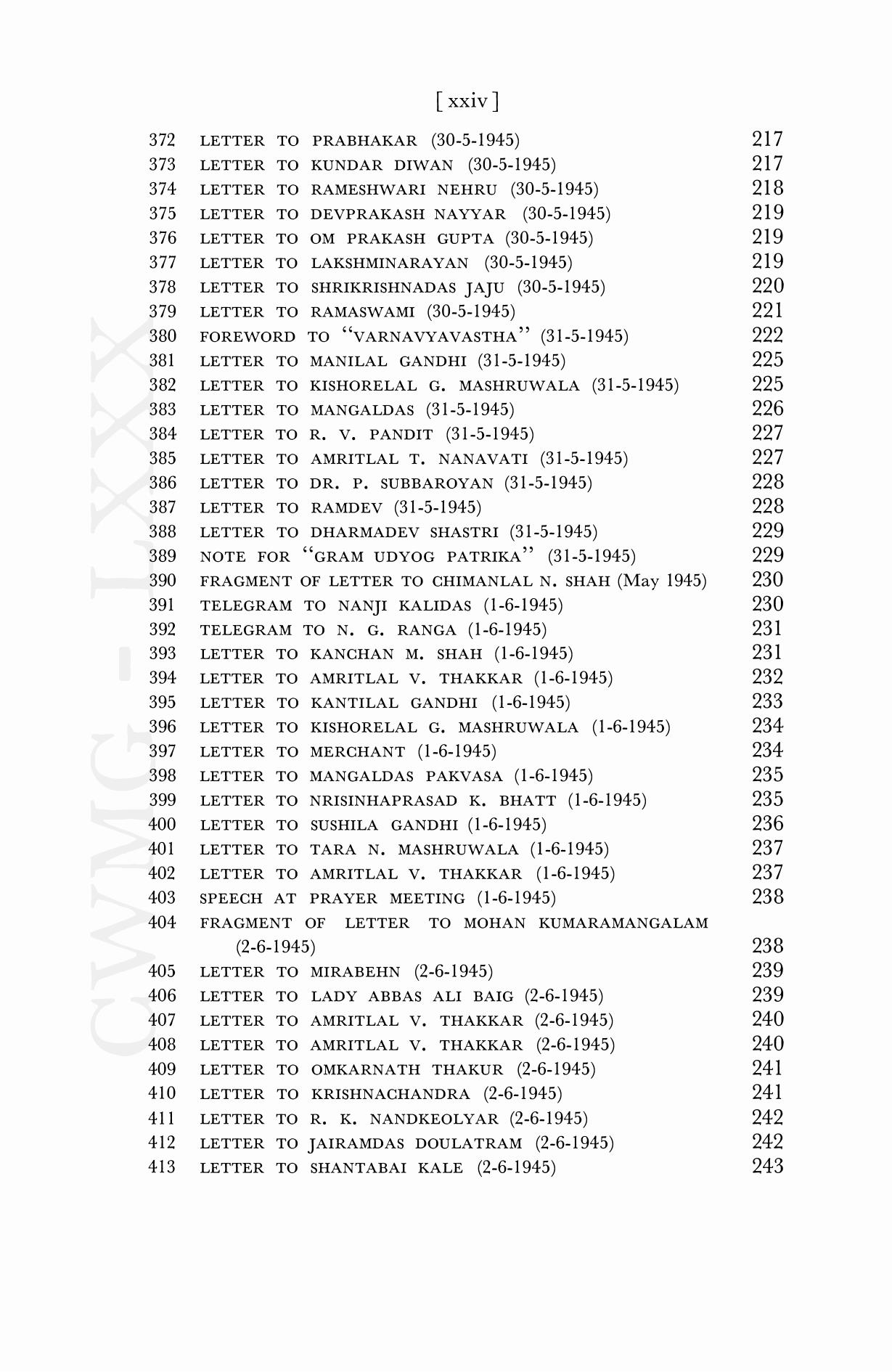 [ xxiv ]

372 LETTER TO PRABHAKAR (30-5-1945) 217
373 LETTER TO KUNDAR DIWAN (30-5-1945) 217
374 LETTER TO RAMESHWARI NEHRU (30-5-1945) 218
375 LETTER TO DEVPRAKASH NAYYAR (30-5-1945) 219
376 LETTER TO OM PRAKASH GUPTA (30-5-1945) 219
377 LETTER TO LAKSHMINARAYAN (30-5-1945) 219
378 LETTER TO SHRIKRISHNADAS JAJU (30-5-1945) 220
379 LETTER TO RAMASWAMI (30-5-1945) 221
380 FOREWORD TO "VARNAVYAVASTHA" (31-5-1945) 222
381 LETTER TO MANILAL GANDHI (31-5-1945) 225
382 LETTER TO KISHORELAL G. MASHRUWALA (31-5-1945) 225
383 LETTER TO MANGALDAS (31-5-1945) 226
384 LETTER TO R. V. PANDIT (31-5-1945) 227
385 LETTER TO AMRITLAL T. NANAVATI (31-5-1945) 227
386 LETTER TO DR. P. SUBBAROYAN (31-5-1945) 228
387 LETTER TO RAMDEV (31-5-1945) 228
388 LETTER TO DHARMADEV SHASTRI (31-5-1945) 229
389 NOTE FOR "GRAM UDYOG PATRIKA" (31-5-1945) 229
390 FRAGMENT OF LETTER TO CHIMANLAL N. SHAH (May 1945) 230
391 TELEGRAM TO NANJI KALIDAS (1-6-1945) 230
392 TELEGRAM TO N. G. RANGA (1-6-1945) 231
393 LETTER TO KANCHAN M. SHAH (1-6-1945) 231
394 LETTER TO AMRITLAL V. THAKKAR (1-6-1945) 232
395 LETTER TO KANTILAL GANDHI (1-6-1945) 233
396 LETTER TO KISHORELAL G. MASHRUWALA (1-6-1945) 234
397 LETTER TO MERCHANT (1-6-1945) 234
398 LETTER TO MANGALDAS PAKVASA (1-6-1945) 235
399 LETTER TO NRISINHAPRASAD K. BHATT (1-6-1945) 235
400 LETTER TO SUSHILA GANDHI (1-6-1945) 236
401 LETTER TO TARA N. MASHRUWALA (1-6-1945) 237
402 LETTER TO AMRITLAL V. THAKKAR (1-6-1945) 237
403 SPEECH AT PRAYER MEETING (1-6-1945) 238
404 FRAGMENT OF LETTER TO MOHAN KUMARAMANGALAM (2-6-1945) 238
405 LETTER TO MIRABEHN (2-6-1945) 239
406 LETTER TO LADY ABBAS ALI BAIG (2-6-1945) 239
407 LETTER TO AMRITLAL V. THAKKAR (2-6-1945) 240
408 LETTER TO AMRITLAL V. THAKKAR (2-6-1945) 240
409 LETTER TO OMKARNATH THAKUR (2-6-1945) 241
410 LETTER TO KRISHNACHANDRA (2-6-1945) 241
411 LETTER TO R. K. NANDKEOLYAR (2-6-1945) 242
412 LETTER TO JAIRAMDAS DOULATRAM (2-6-1945) 242
413 LETTER TO SHANTABAI KALE (2-6-1945) 243

CWMG - LXXX